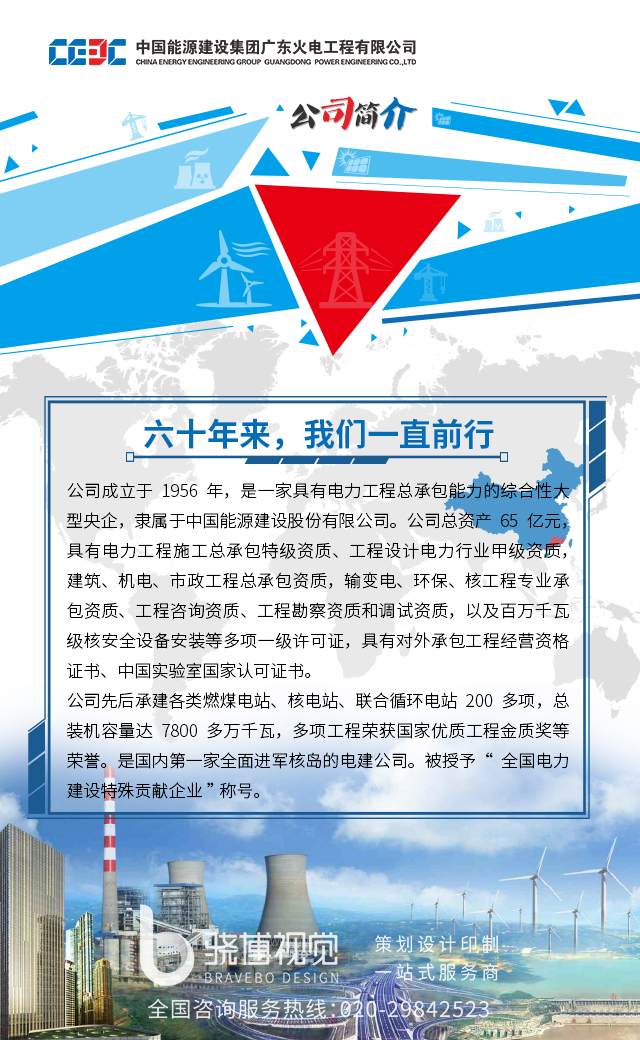 CEEC 中国能源建设集团广东火电工程有限公司
CHINA ENERGY ENGINEERING GROUP GUANGDONG POWER ENGINEERING CO.,LTD

公司简介

六十年来，我们一直前行

公司成立于 1956 年，是一家具有电力工程总承包能力的综合性大型央企，隶属于中国能源建设股份有限公司。公司总资产 65 亿元，具有电力工程施工总承包特级资质、工程设计电力行业甲级资质，建筑、机电、市政工程总承包资质，输变电、环保、核工程专业承包资质、工程咨询资质、工程勘察资质和调试资质，以及百万千瓦级核安全设备安装等多项一级许可证，具有对外承包工程经营资格证书、中国实验室国家认可证书。

公司先后承建各类燃煤电站、核电站、联合循环电站 200 多项，总装机容量达 7800 多万千瓦，多项工程荣获国家优质工程金质奖等荣誉。是国内第一家全面进军核岛的电建公司。被授予“ 全国电力建设特殊贡献企业 ”称号。

骁博视觉
BRAVEBO DESIGN
策划设计印制
一站式服务商
全国咨询服务热线：020-29842523